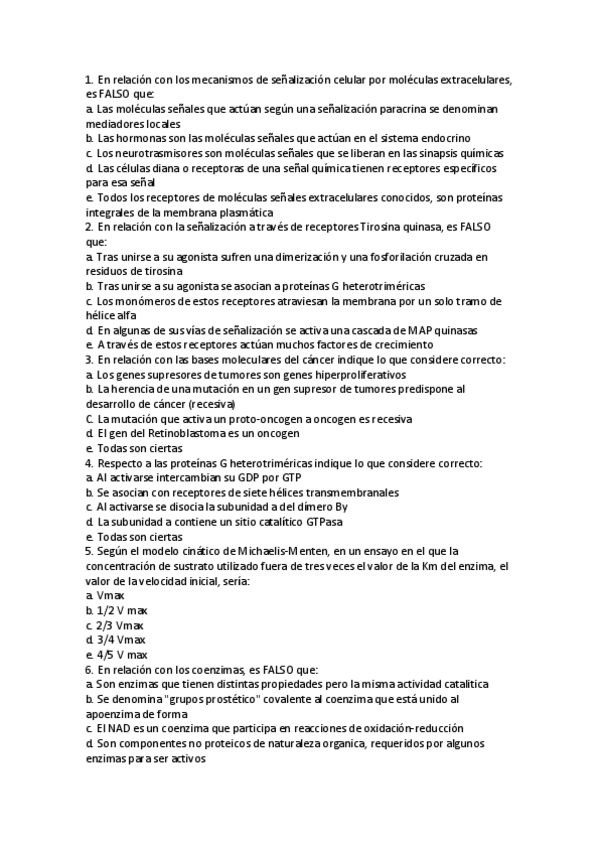 1. En relación con los mecanismos de señalización celular por moléculas extracelulares, es FALSO que:
a. Las moléculas señales que actúan según una señalización paracrina se denominan mediadores locales
b. Las hormonas son las moléculas señales que actúan en el sistema endocrino
c. Los neurotrasmisores son moléculas señales que se liberan en las sinapsis químicas
d. Las células diana o receptoras de una señal química tienen receptores específicos para esa señal
e. Todos los receptores de moléculas señales extracelulares conocidos, son proteínas integrales de la membrana plasmática
2. En relación con la señalización a través de receptores Tirosina quinasa, es FALSO que:
a. Tras unirse a su agonista sufren una dimerización y una fosforilación cruzada en residuos de tirosina
b. Tras unirse a su agonista se asocian a proteínas G heterotriméricas
c. Los monómeros de estos receptores atraviesan la membrana por un solo tramo de hélice alfa
d. En algunas de sus vías de señalización se activa una cascada de MAP quinasas
e. A través de estos receptores actúan muchos factores de crecimiento
3. En relación con las bases moleculares del cáncer indique lo que considere correcto:
a. Los genes supresores de tumores son genes hiperproliferativos
b. La herencia de una mutación en un gen supresor de tumores predispone al desarrollo de cáncer (recesiva)
C. La mutación que activa un proto-oncogen a oncogen es recesiva
d. El gen del Retinoblastoma es un oncogen
e. Todas son ciertas
4. Respecto a las proteínas G heterotriméricas indique lo que considere correcto:
a. Al activarse intercambian su GDP por GTP
b. Se asocian con receptores de siete hélices transmembranales
c. Al activarse se disocia la subunidad a del dímero By
d. La subunidad a contiene un sitio catalítico GTPasa
e. Todas son ciertas
5. Según el modelo cinático de Michaelis-Menten, en un ensayo en el que la concentración de sustrato utilizado fuera de tres veces el valor de la Km del enzima, el valor de la velocidad inicial, sería:
a. Vmax
b. 1/2 V max
c. 2/3 Vmax
d. 3/4 Vmax
e. 4/5 V max
6. En relación con los coenzimas, es FALSO que:
a. Son enzimas que tienen distintas propiedades pero la misma actividad catalítica
b. Se denomina "grupos prostético" covalente al coenzima que está unido al apoenzima de forma
c. El NAD es un coenzima que participa en reacciones de oxidación-reducción
d. Son componentes no proteicos de naturaleza organica, requeridos por algunos enzimas para ser activos